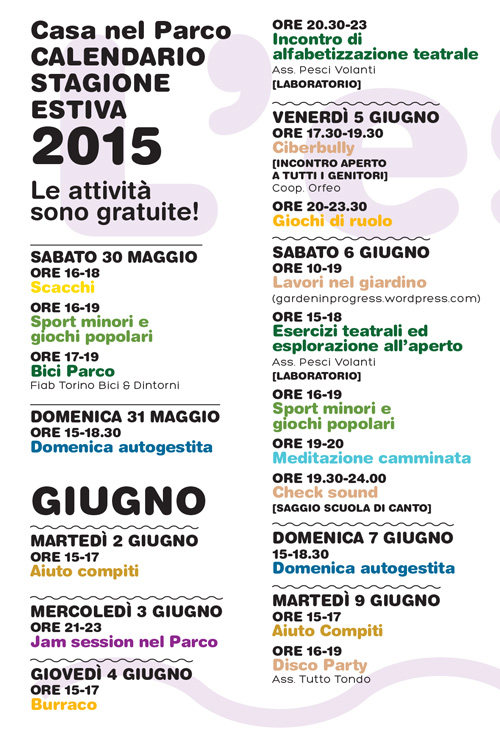 Casa nel Parco
CALENDARIO STAGIONE ESTIVA
2015
Le attività sono gratuite!

SABATO 30 MAGGIO
ORE 16-18
Scacchi
ORE 16-19
Sport minori e giochi popolari
ORE 17-19
Bici Parco
Fiab Torino Bici & Dintorni

DOMENICA 31 MAGGIO
ORE 15-18.30
Domenica autogestita

GIUGNO

MARTEDÌ 2 GIUGNO
ORE 15-17
Aiuto compiti

MERCOLEDÌ 3 GIUGNO
ORE 21-23
Jam session nel Parco

GIOVEDÌ 4 GIUGNO
ORE 15-17
Burraco

ORE 20.30-23
Incontro di alfabetizzazione teatrale
Ass. Pesci Volanti
[LABORATORIO]

VENERDÌ 5 GIUGNO
ORE 17.30-19.30
Ciberbully
[INCONTRO APERTO A TUTTI I GENITORI]
Coop. Orfeo
ORE 20-23.30
Giochi di ruolo

SABATO 6 GIUGNO
ORE 10-19
Lavori nel giardino
(gardeninprogress.wordpress.com)
ORE 15-18
Esercizi teatrali ed esplorazione all'aperto
Ass. Pesci Volanti
[LABORATORIO]
ORE 16-19
Sport minori e giochi popolari
ORE 19-20
Meditazione camminata
ORE 19.30-24.00
Check sound
[SAGGIO SCUOLA DI CANTO]

DOMENICA 7 GIUGNO
15-18.30
Domenica autogestita

MARTEDÌ 9 GIUGNO
ORE 15-17
Aiuto Compiti
ORE 16-19
Disco Party
Ass. Tutto Tondo